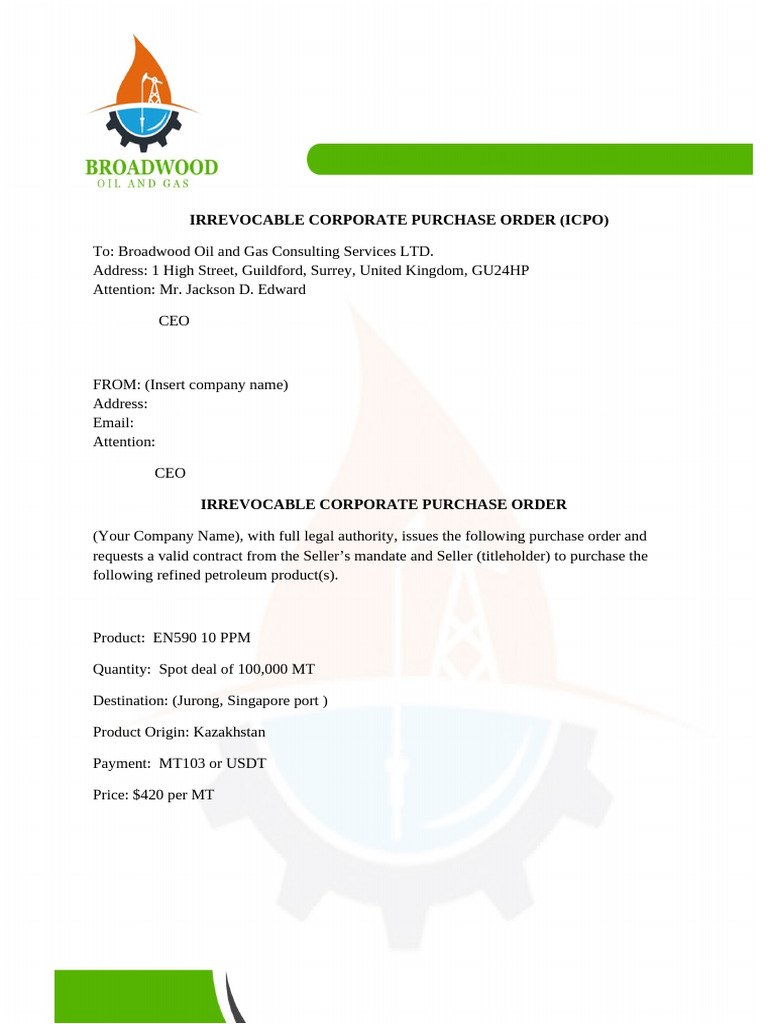 BROADWOOD
OIL AND GAS

IRREVOCABLE CORPORATE PURCHASE ORDER (ICPO)

To: Broadwood Oil and Gas Consulting Services LTD.
Address: 1 High Street, Guildford, Surrey, United Kingdom, GU24HP
Attention: Mr. Jackson D. Edward

CEO

FROM: (Insert company name)
Address:
Email:
Attention:

CEO

IRREVOCABLE CORPORATE PURCHASE ORDER

(Your Company Name), with full legal authority, issues the following purchase order and requests a valid contract from the Seller's mandate and Seller (titleholder) to purchase the following refined petroleum product(s).

Product: EN590 10 PPM

Quantity: Spot deal of 100,000 MT

Destination: (Jurong, Singapore port )

Product Origin: Kazakhstan

Payment: MT103 or USDT

Price: $420 per MT